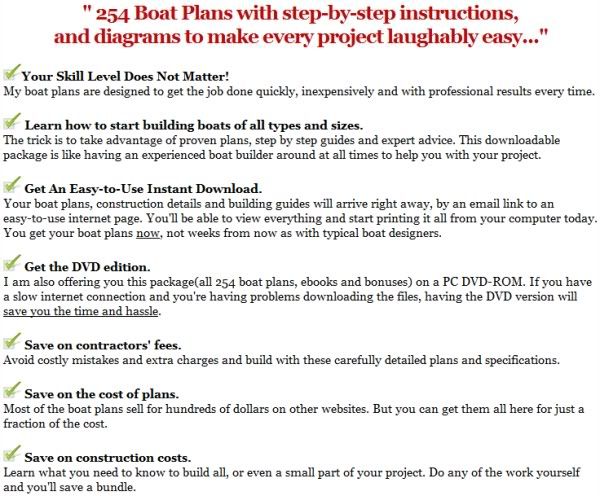 " 254 Boat Plans with step-by-step instructions, and diagrams to make every project laughably easy..."

Your Skill Level Does Not Matter!
My boat plans are designed to get the job done quickly, inexpensively and with professional results every time.

Learn how to start building boats of all types and sizes.
The trick is to take advantage of proven plans, step by step guides and expert advice. This downloadable package is like having an experienced boat builder around at all times to help you with your project.

Get An Easy-to-Use Instant Download.
Your boat plans, construction details and building guides will arrive right away, by an email link to an easy-to-use internet page. You'll be able to view everything and start printing it all from your computer today. You get your boat plans now, not weeks from now as with typical boat designers.

Get the DVD edition.
I am also offering you this package(all 254 boat plans, ebooks and bonuses) on a PC DVD-ROM. If you have a slow internet connection and you're having problems downloading the files, having the DVD version will save you the time and hassle.

Save on contractors' fees.
Avoid costly mistakes and extra charges and build with these carefully detailed plans and specifications.

Save on the cost of plans.
Most of the boat plans sell for hundreds of dollars on other websites. But you can get them all here for just a fraction of the cost.

Save on construction costs.
Learn what you need to know to build all, or even a small part of your project. Do any of the work yourself and you'll save a bundle.